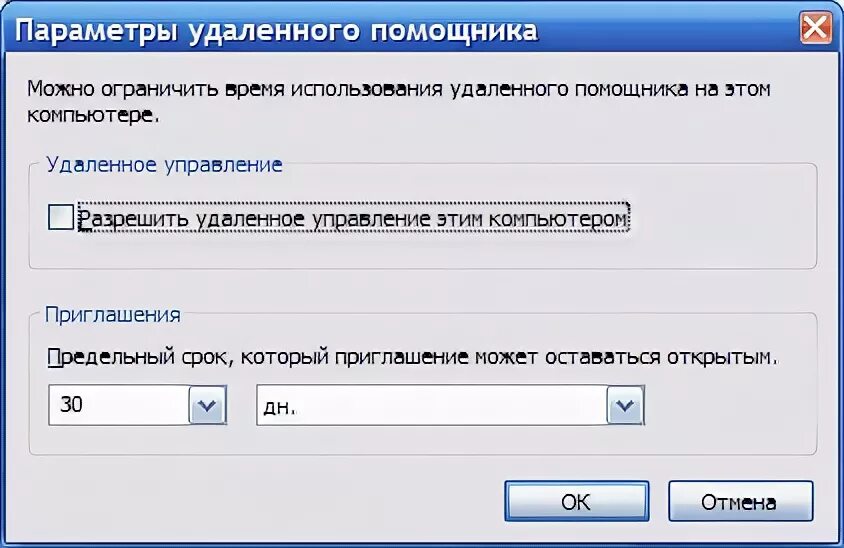 Параметры удаленного помощника

Можно ограничить время использования удаленного помощника на этом компьютере.

Удаленное управление

Разрешить удаленное управление этим компьютером

Приглашения

Предельный срок, который приглашение может оставаться открытым.

30

дн.

OK

Отмена